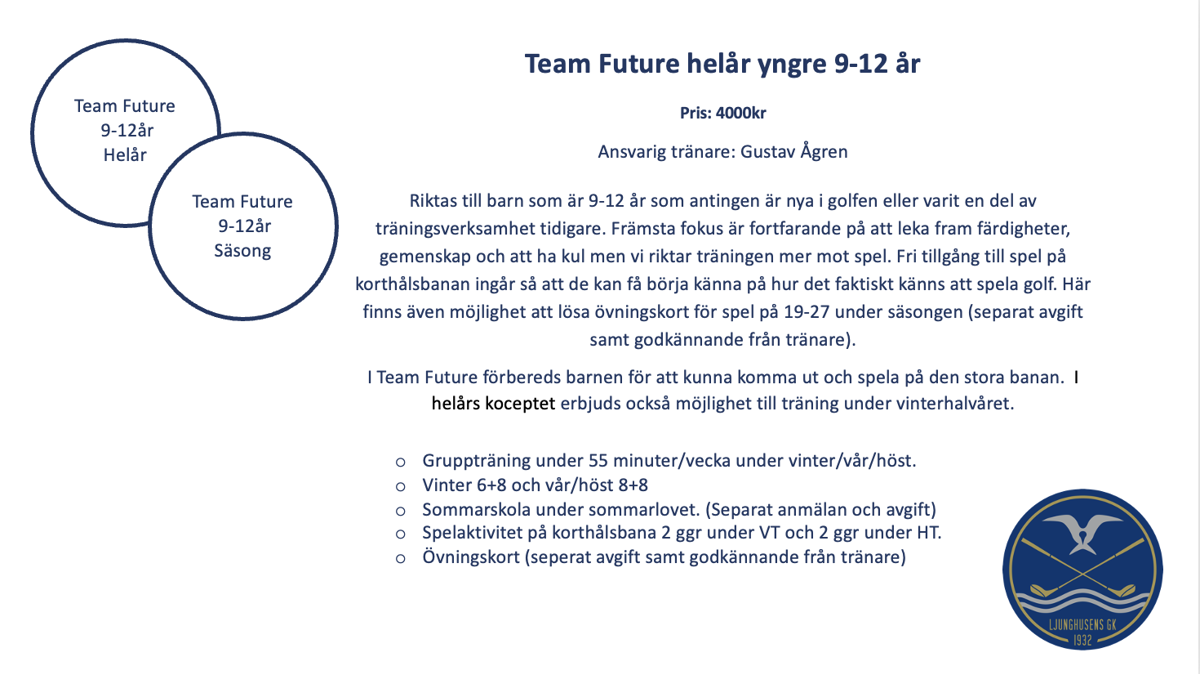 Team Future 9-12år Helår

Team Future 9-12år Säsong

Team Future helår yngre 9-12 år

Pris: 4000kr

Ansvarig tränare: Gustav Ågren

Riktas till barn som är 9-12 år som antingen är nya i golfen eller varit en del av träningsverksamhet tidigare. Främsta fokus är fortfarande på att leka fram färdigheter, gemenskap och att ha kul men vi riktar träningen mer mot spel. Fri tillgång till spel på korthålsbanan ingår så att de kan få börja känna på hur det faktiskt känns att spela golf. Här finns även möjlighet att lösa övningskort för spel på 19-27 under säsongen (separat avgift samt godkännande från tränare).

I Team Future förbereds barnen för att kunna komma ut och spela på den stora banan. I helårs koceptet erbjuds också möjlighet till träning under vinterhalvåret.

o Gruppträning under 55 minuter/vecka under vinter/vår/höst.
o Vinter 6+8 och vår/höst 8+8
o Sommarskola under sommarlovet. (Separat anmälan och avgift)
o Spelaktivitet på korthålsbana 2 ggr under VT och 2 ggr under HT.
o Övningskort (seperat avgift samt godkännande från tränare)

LJUNGHUSENS GK 1932